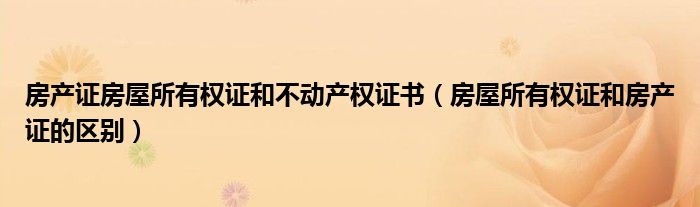 房产证房屋所有权证和不动产权证书（房屋所有权证和房产证的区别）